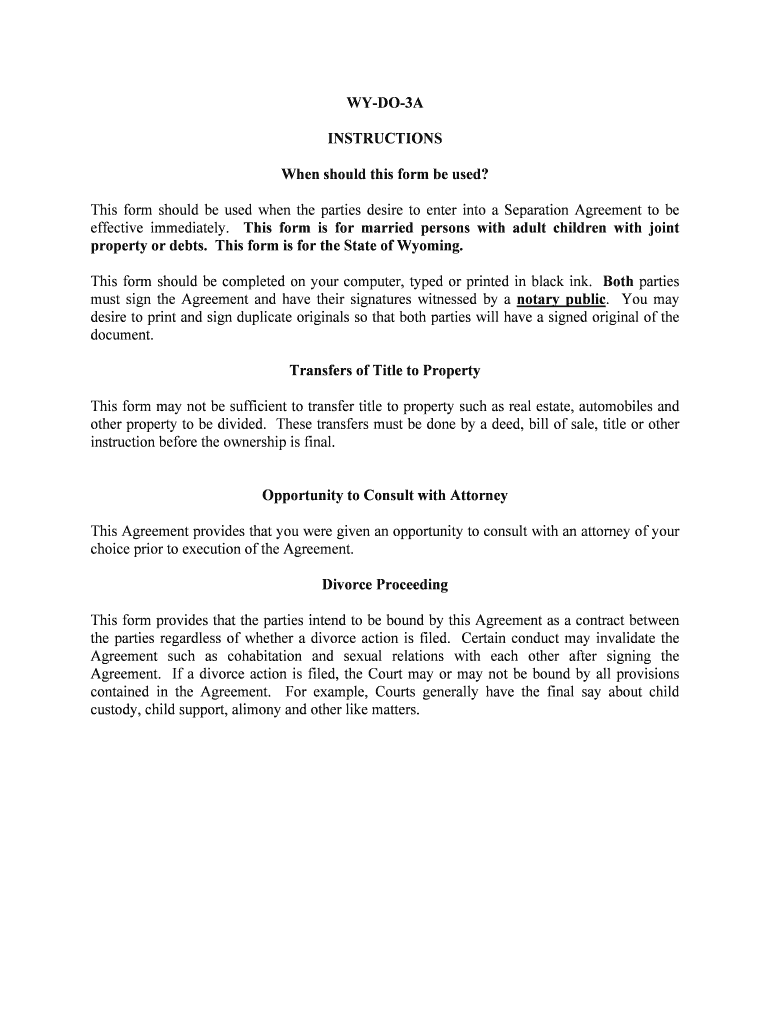 WY-DO-3A

INSTRUCTIONS

When should this form be used?

This form should be used when the parties desire to enter into a Separation Agreement to be effective immediately. This form is for married persons with adult children with joint property or debts. This form is for the State of Wyoming.

This form should be completed on your computer, typed or printed in black ink. Both parties must sign the Agreement and have their signatures witnessed by a notary public. You may desire to print and sign duplicate originals so that both parties will have a signed original of the document.

Transfers of Title to Property

This form may not be sufficient to transfer title to property such as real estate, automobiles and other property to be divided. These transfers must be done by a deed, bill of sale, title or other instruction before the ownership is final.

Opportunity to Consult with Attorney

This Agreement provides that you were given an opportunity to consult with an attorney of your choice prior to execution of the Agreement.

Divorce Proceeding

This form provides that the parties intend to be bound by this Agreement as a contract between the parties regardless of whether a divorce action is filed. Certain conduct may invalidate the Agreement such as cohabitation and sexual relations with each other after signing the Agreement. If a divorce action is filed, the Court may or may not be bound by all provisions contained in the Agreement. For example, Courts generally have the final say about child custody, child support, alimony and other like matters.